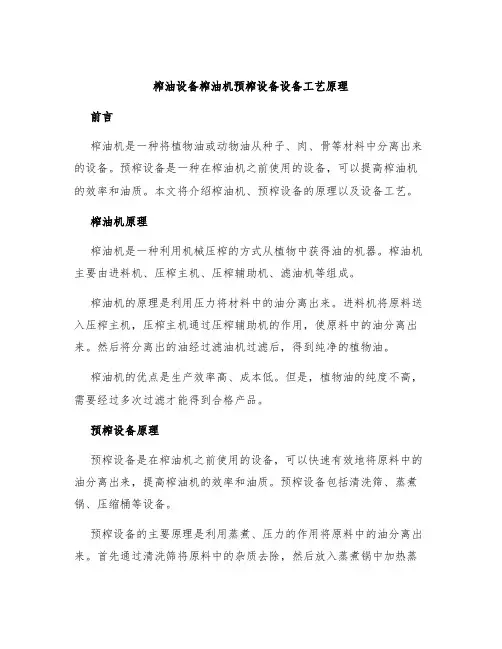 榨油设备榨油机预榨设备设备工艺原理

前言

榨油机是一种将植物油或动物油从种子、肉、骨等材料中分离出来的设备。预榨设备是一种在榨油机之前使用的设备，可以提高榨油机的效率和油质。本文将介绍榨油机、预榨设备的原理以及设备工艺。

榨油机原理

榨油机是一种利用机械压榨的方式从植物中获得油的机器。榨油机主要由进料机、压榨主机、压榨辅助机、滤油机等组成。

榨油机的原理是利用压力将材料中的油分离出来。进料机将原料送入压榨主机，压榨主机通过压榨辅助机的作用，使原料中的油分离出来。然后将分离出的油经过滤油机过滤后，得到纯净的植物油。

榨油机的优点是生产效率高、成本低。但是，植物油的纯度不高，需要经过多次过滤才能得到合格产品。

预榨设备原理

预榨设备是在榨油机之前使用的设备，可以快速有效地将原料中的油分离出来，提高榨油机的效率和油质。预榨设备包括清洗筛、蒸煮锅、压缩桶等设备。

预榨设备的主要原理是利用蒸煮、压力的作用将原料中的油分离出来。首先通过清洗筛将原料中的杂质去除，然后放入蒸煮锅中加热蒸